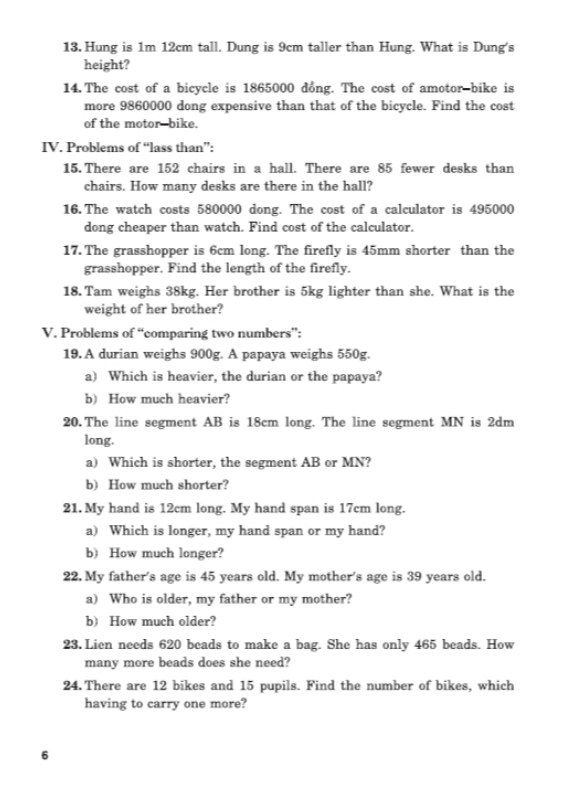 13. Hung is 1m 12cm tall. Dung is 9cm taller than Hung. What is Dung's height?

14. The cost of a bicycle is 1865000 đồng. The cost of amotor–bike is more 9860000 dong expensive than that of the bicycle. Find the cost of the motor–bike.

IV. Problems of "lass than":

15. There are 152 chairs in a hall. There are 85 fewer desks than chairs. How many desks are there in the hall?

16. The watch costs 580000 dong. The cost of a calculator is 495000 dong cheaper than watch. Find cost of the calculator.

17. The grasshopper is 6cm long. The firefly is 45mm shorter than the grasshopper. Find the length of the firefly.

18. Tam weighs 38kg. Her brother is 5kg lighter than she. What is the weight of her brother?

V. Problems of "comparing two numbers":

19. A durian weighs 900g. A papaya weighs 550g.

a) Which is heavier, the durian or the papaya?

b) How much heavier?

20. The line segment AB is 18cm long. The line segment MN is 2dm long.

a) Which is shorter, the segment AB or MN?

b) How much shorter?

21. My hand is 12cm long. My hand span is 17cm long.

a) Which is longer, my hand span or my hand?

b) How much longer?

22. My father's age is 45 years old. My mother's age is 39 years old.

a) Who is older, my father or my mother?

b) How much older?

23. Lien needs 620 beads to make a bag. She has only 465 beads. How many more beads does she need?

24. There are 12 bikes and 15 pupils. Find the number of bikes, which having to carry one more?

6